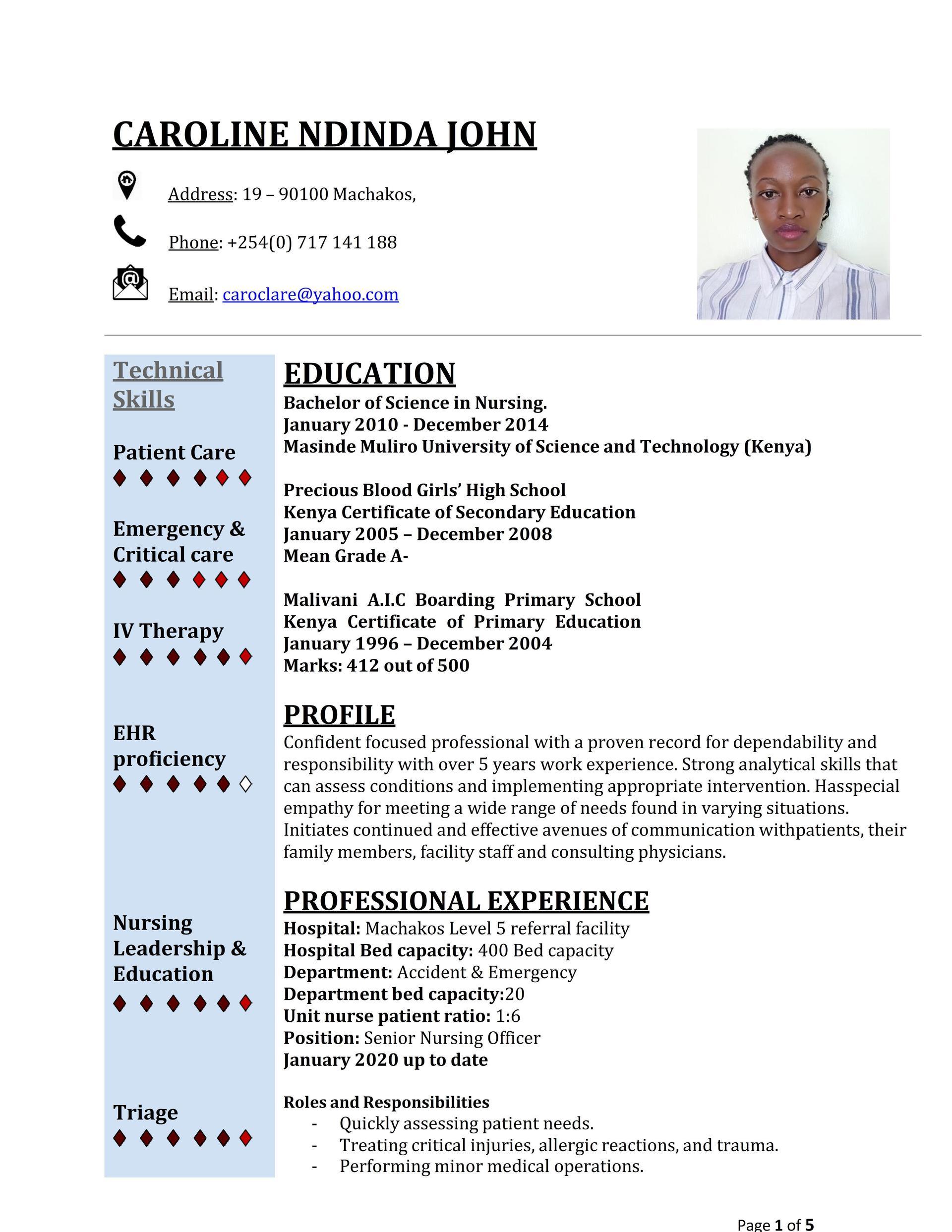 CAROLINE NDINDA JOHN

Address: 19 – 90100 Machakos,

Phone: +254(0) 717 141 188

Email: caroclare@yahoo.com

Technical Skills

Patient Care
♦ ♦ ♦ ♦ ♦ ♦

Emergency & Critical care
♦ ♦ ♦ ♦ ♦ ♦

IV Therapy
♦ ♦ ♦ ♦ ♦ ♦

EHR proficiency
♦ ♦ ♦ ♦ ♦ ◊

Nursing Leadership & Education
♦ ♦ ♦ ♦ ♦ ♦

Triage
♦ ♦ ♦ ♦ ♦ ♦

EDUCATION
Bachelor of Science in Nursing.
January 2010 - December 2014
Masinde Muliro University of Science and Technology (Kenya)

Precious Blood Girls' High School
Kenya Certificate of Secondary Education
January 2005 – December 2008
Mean Grade A-

Malivani A.I.C Boarding Primary School
Kenya Certificate of Primary Education
January 1996 – December 2004
Marks: 412 out of 500

PROFILE
Confident focused professional with a proven record for dependability and responsibility with over 5 years work experience. Strong analytical skills that can assess conditions and implementing appropriate intervention. Hasspecial empathy for meeting a wide range of needs found in varying situations. Initiates continued and effective avenues of communication withpatients, their family members, facility staff and consulting physicians.

PROFESSIONAL EXPERIENCE
Hospital: Machakos Level 5 referral facility
Hospital Bed capacity: 400 Bed capacity
Department: Accident & Emergency
Department bed capacity:20
Unit nurse patient ratio: 1:6
Position: Senior Nursing Officer
January 2020 up to date

Roles and Responsibilities
- Quickly assessing patient needs.
- Treating critical injuries, allergic reactions, and trauma.
- Performing minor medical operations.

Page 1 of 5